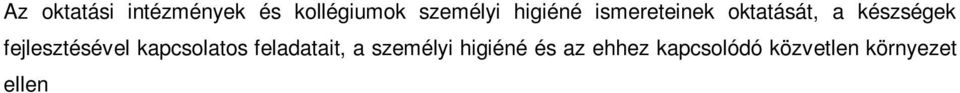 Az oktatási intézmények és kollégiumok személyi higiéné ismereteinek oktatását, a készségek fejlesztésével kapcsolatos feladatait, a személyi higiéné és az ehhez kapcsolódó közvetlen környezet ellen